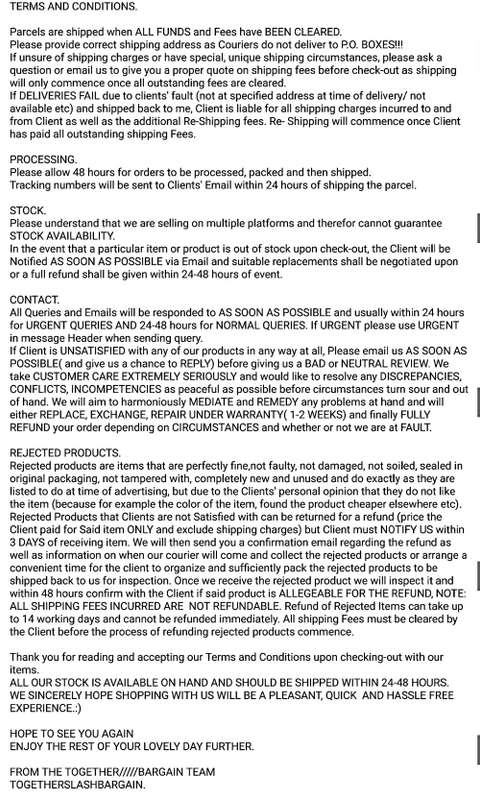 TERMS AND CONDITIONS.

Parcels are shipped when ALL FUNDS and Fees have BEEN CLEARED.
Please provide correct shipping address as Couriers do not deliver to P.O. BOXES!!!
If unsure of shipping charges or have special, unique shipping circumstances, please ask a question or email us to give you a proper quote on shipping fees before check-out as shipping will only commence once all outstanding fees are cleared.
If DELIVERIES FAIL due to clients' fault (not at specified address at time of delivery/ not available etc) and shipped back to me, Client is liable for all shipping charges incurred to and from Client as well as the additional Re-Shipping fees. Re- Shipping will commence once Client has paid all outstanding shipping Fees.

PROCESSING.
Please allow 48 hours for orders to be processed, packed and then shipped.
Tracking numbers will be sent to Clients' Email within 24 hours of shipping the parcel.

STOCK.
Please understand that we are selling on multiple platforms and therefor cannot guarantee STOCK AVAILABILITY.
In the event that a particular item or product is out of stock upon check-out, the Client will be Notified AS SOON AS POSSIBLE via Email and suitable replacements shall be negotiated upon or a full refund shall be given within 24-48 hours of event.

CONTACT.
All Queries and Emails will be responded to AS SOON AS POSSIBLE and usually within 24 hours for URGENT QUERIES AND 24-48 hours for NORMAL QUERIES. If URGENT please use URGENT in message Header when sending query.
If Client is UNSATISFIED with any of our products in any way at all, Please email us AS SOON AS POSSIBLE( and give us a chance to REPLY) before giving us a BAD or NEUTRAL REVIEW. We take CUSTOMER CARE EXTREMELY SERIOUSLY and would like to resolve any DISCREPANCIES, CONFLICTS, INCOMPETENCIES as peaceful as possible before circumstances turn sour and out of hand. We will aim to harmoniously MEDIATE and REMEDY any problems at hand and will either REPLACE, EXCHANGE, REPAIR UNDER WARRANTY( 1-2 WEEKS) and finally FULLY REFUND your order depending on CIRCUMSTANCES and whether or not we are at FAULT.

REJECTED PRODUCTS.
Rejected products are items that are perfectly fine,not faulty, not damaged, not soiled, sealed in original packaging, not tampered with, completely new and unused and do exactly as they are listed to do at time of advertising, but due to the Clients' personal opinion that they do not like the item (because for example the color of the item, found the product cheaper elsewhere etc).
Rejected Products that Clients are not Satisfied with can be returned for a refund (price the Client paid for Said item ONLY and exclude shipping charges) but Client must NOTIFY US within 3 DAYS of receiving item. We will then send you a confirmation email regarding the refund as well as information on when our courier will come and collect the rejected products or arrange a convenient time for the client to organize and sufficiently pack the rejected products to be shipped back to us for inspection. Once we receive the rejected product we will inspect it and within 48 hours confirm with the Client if said product is ALLEGEABLE FOR THE REFUND, NOTE: ALL SHIPPING FEES INCURRED ARE NOT REFUNDABLE. Refund of Rejected Items can take up to 14 working days and cannot be refunded immediately. All shipping Fees must be cleared by the Client before the process of refunding rejected products commence.

Thank you for reading and accepting our Terms and Conditions upon checking-out with our items.
ALL OUR STOCK IS AVAILABLE ON HAND AND SHOULD BE SHIPPED WITHIN 24-48 HOURS.
WE SINCERELY HOPE SHOPPING WITH US WILL BE A PLEASANT, QUICK AND HASSLE FREE EXPERIENCE.:)

HOPE TO SEE YOU AGAIN
ENJOY THE REST OF YOUR LOVELY DAY FURTHER.

FROM THE TOGETHER/////BARGAIN TEAM
TOGETHERSLASHBARGAIN.